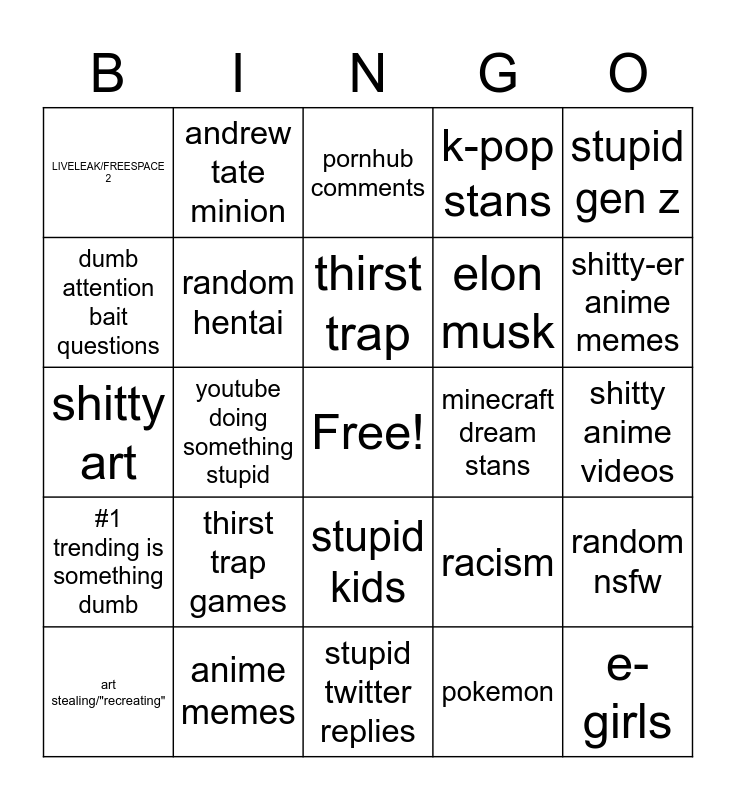 | B | I | N | G | O |
|---|---|---|---|---|
| LIVELEAK/FREESPACE 2 | andrew tate minion | pornhub comments | k-pop stans | stupid gen z |
| dumb attention bait questions | random hentai | thirst trap | elon musk | shitty-er anime memes |
| shitty art | youtube doing something stupid | Free! | minecraft dream stans | shitty anime videos |
| #1 trending is something dumb | thirst trap games | stupid kids | racism | random nsfw |
| art stealing/"recreating" | anime memes | stupid twitter replies | pokemon | e-girls |